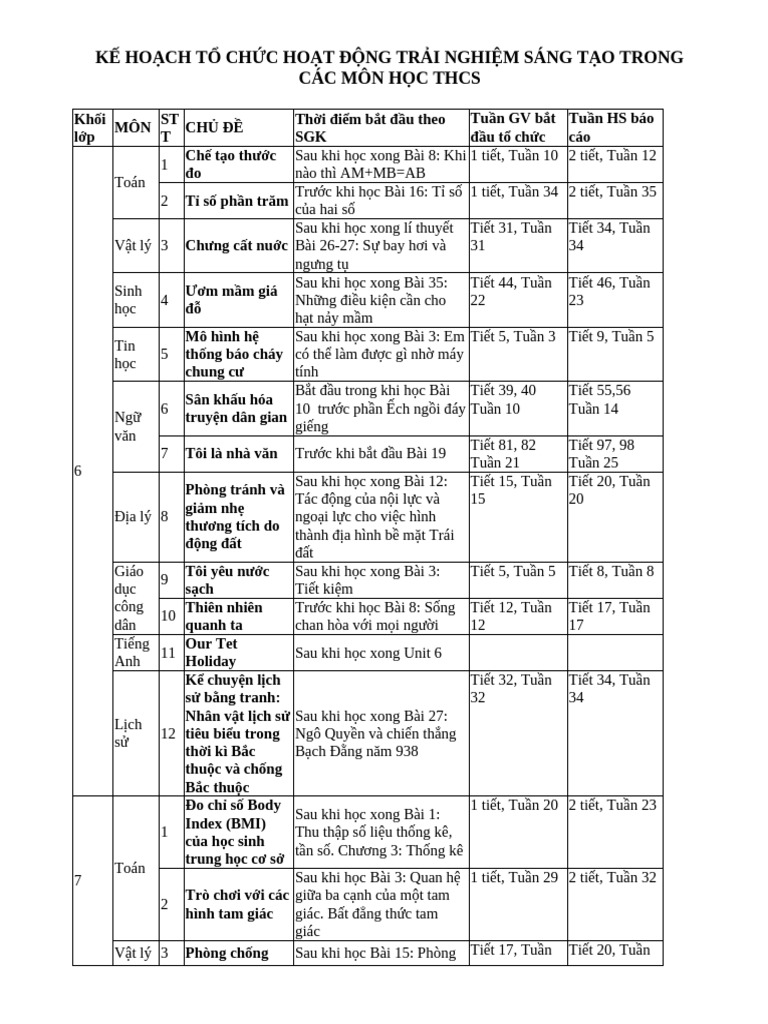 KẾ HOẠCH TỔ CHỨC HOẠT ĐỘNG TRẢI NGHIỆM SÁNG TẠO TRONG CÁC MÔN HỌC THCS

| Khối lớp | MÔN | STT | CHỦ ĐỀ | Thời điểm bắt đầu theo SGK | Tuần GV bắt đầu tổ chức | Tuần HS báo cáo |
|---|---|---|---|---|---|---|
| 6 | Toán | 1 | Chế tạo thước đo | Sau khi học xong Bài 8: Khi nào thì AM+MB=AB | 1 tiết, Tuần 10 | 2 tiết, Tuần 12 |
| | | 2 | Tỉ số phần trăm | Trước khi học Bài 16: Tỉ số của hai số | 1 tiết, Tuần 34 | 2 tiết, Tuần 35 |
| | Vật lý | 3 | Chưng cất nước | Sau khi học xong lí thuyết Bài 26-27: Sự bay hơi và ngưng tụ | Tiết 31, Tuần 31 | Tiết 34, Tuần 34 |
| | Sinh học | 4 | Ươm mầm giá đỗ | Sau khi học xong Bài 35: Những điều kiện cần cho hạt nảy mầm | Tiết 44, Tuần 22 | Tiết 46, Tuần 23 |
| | Tin học | 5 | Mô hình hệ thống báo cháy chung cư | Sau khi học xong Bài 3: Em có thể làm được gì nhờ máy tính | Tiết 5, Tuần 3 | Tiết 9, Tuần 5 |
| | Ngữ văn | 6 | Sân khấu hóa truyện dân gian | Bắt đầu trong khi học Bài 10 trước phần Ếch ngồi đáy giếng | Tiết 39, 40 Tuần 10 | Tiết 55,56 Tuần 14 |
| | | 7 | Tôi là nhà văn | Trước khi bắt đầu Bài 19 | Tiết 81, 82 Tuần 21 | Tiết 97, 98 Tuần 25 |
| | Địa lý | 8 | Phòng tránh và giảm nhẹ thương tích do động đất | Sau khi học xong Bài 12: Tác động của nội lực và ngoại lực cho việc hình thành địa hình bề mặt Trái đất | Tiết 15, Tuần 15 | Tiết 20, Tuần 20 |
| | Giáo dục công dân | 9 | Tôi yêu nước sạch | Sau khi học xong Bài 3: Tiết kiệm | Tiết 5, Tuần 5 | Tiết 8, Tuần 8 |
| | | 10 | Thiên nhiên quanh ta | Trước khi học Bài 8: Sống chan hòa với mọi người | Tiết 12, Tuần 12 | Tiết 17, Tuần 17 |
| | Tiếng Anh | 11 | Our Tet Holiday | Sau khi học xong Unit 6 | | |
| | Lịch sử | 12 | Kể chuyện lịch sử bằng tranh: Nhân vật lịch sử tiêu biểu trong thời kì Bắc thuộc và chống Bắc thuộc | Sau khi học xong Bài 27: Ngô Quyền và chiến thắng Bạch Đằng năm 938 | Tiết 32, Tuần 32 | Tiết 34, Tuần 34 |
| 7 | Toán | 1 | Đo chỉ số Body Index (BMI) của học sinh trung học cơ sở | Sau khi học xong Bài 1: Thu thập số liệu thống kê, tần số. Chương 3: Thống kê | 1 tiết, Tuần 20 | 2 tiết, Tuần 23 |
| | | 2 | Trò chơi với các hình tam giác | Sau khi học Bài 3: Quan hệ giữa ba cạnh của một tam giác. Bất đẳng thức tam giác | 1 tiết, Tuần 29 | 2 tiết, Tuần 32 |
| | Vật lý | 3 | Phòng chống | Sau khi học Bài 15: Phòng | Tiết 17, Tuần | Tiết 20, Tuần |